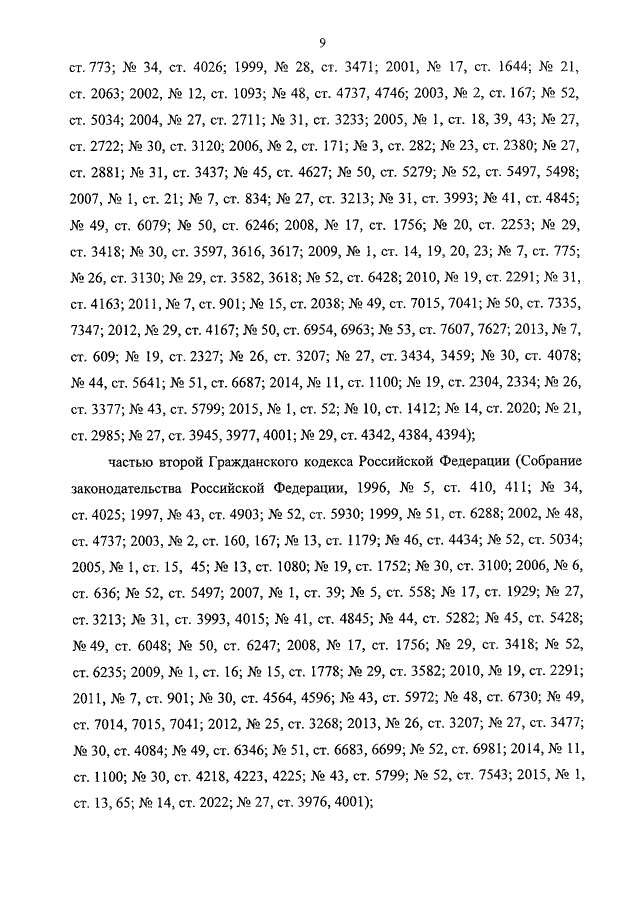 9

ст. 773; № 34, ст. 4026; 1999, № 28, ст. 3471; 2001, № 17, ст. 1644; № 21, ст. 2063; 2002, № 12, ст. 1093; № 48, ст. 4737, 4746; 2003, № 2, ст. 167; № 52, ст. 5034; 2004, № 27, ст. 2711; № 31, ст. 3233; 2005, № 1, ст. 18, 39, 43; № 27, ст. 2722; № 30, ст. 3120; 2006, № 2, ст. 171; № 3, ст. 282; № 23, ст. 2380; № 27, ст. 2881; № 31, ст. 3437; № 45, ст. 4627; № 50, ст. 5279; № 52, ст. 5497, 5498; 2007, № 1, ст. 21; № 7, ст. 834; № 27, ст. 3213; № 31, ст. 3993; № 41, ст. 4845; № 49, ст. 6079; № 50, ст. 6246; 2008, № 17, ст. 1756; № 20, ст. 2253; № 29, ст. 3418; № 30, ст. 3597, 3616, 3617; 2009, № 1, ст. 14, 19, 20, 23; № 7, ст. 775; № 26, ст. 3130; № 29, ст. 3582, 3618; № 52, ст. 6428; 2010, № 19, ст. 2291; № 31, ст. 4163; 2011, № 7, ст. 901; № 15, ст. 2038; № 49, ст. 7015, 7041; № 50, ст. 7335, 7347; 2012, № 29, ст. 4167; № 50, ст. 6954, 6963; № 53, ст. 7607, 7627; 2013, № 7, ст. 609; № 19, ст. 2327; № 26, ст. 3207; № 27, ст. 3434, 3459; № 30, ст. 4078; № 44, ст. 5641; № 51, ст. 6687; 2014, № 11, ст. 1100; № 19, ст. 2304, 2334; № 26, ст. 3377; № 43, ст. 5799; 2015, № 1, ст. 52; № 10, ст. 1412; № 14, ст. 2020; № 21, ст. 2985; № 27, ст. 3945, 3977, 4001; № 29, ст. 4342, 4384, 4394);

частью второй Гражданского кодекса Российской Федерации (Собрание законодательства Российской Федерации, 1996, № 5, ст. 410, 411; № 34, ст. 4025; 1997, № 43, ст. 4903; № 52, ст. 5930; 1999, № 51, ст. 6288; 2002, № 48, ст. 4737; 2003, № 2, ст. 160, 167; № 13, ст. 1179; № 46, ст. 4434; № 52, ст. 5034; 2005, № 1, ст. 15, 45; № 13, ст. 1080; № 19, ст. 1752; № 30, ст. 3100; 2006, № 6, ст. 636; № 52, ст. 5497; 2007, № 1, ст. 39; № 5, ст. 558; № 17, ст. 1929; № 27, ст. 3213; № 31, ст. 3993, 4015; № 41, ст. 4845; № 44, ст. 5282; № 45, ст. 5428; № 49, ст. 6048; № 50, ст. 6247; 2008, № 17, ст. 1756; № 29, ст. 3418; № 52, ст. 6235; 2009, № 1, ст. 16; № 15, ст. 1778; № 29, ст. 3582; 2010, № 19, ст. 2291; 2011, № 7, ст. 901; № 30, ст. 4564, 4596; № 43, ст. 5972; № 48, ст. 6730; № 49, ст. 7014, 7015, 7041; 2012, № 25, ст. 3268; 2013, № 26, ст. 3207; № 27, ст. 3477; № 30, ст. 4084; № 49, ст. 6346; № 51, ст. 6683, 6699; № 52, ст. 6981; 2014, № 11, ст. 1100; № 30, ст. 4218, 4223, 4225; № 43, ст. 5799; № 52, ст. 7543; 2015, № 1, ст. 13, 65; № 14, ст. 2022; № 27, ст. 3976, 4001);